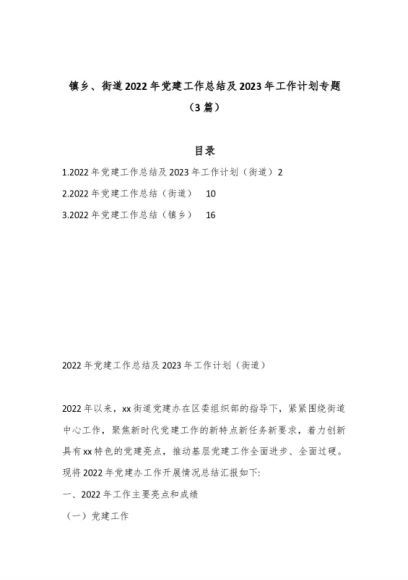 镇乡、街道2022年党建工作总结及2023年工作计划专题（3篇）

目录

1.2022年党建工作总结及2023年工作计划（街道）2

2.2022年党建工作总结（街道） 10

3.2022年党建工作总结（镇乡） 16

2022年党建工作总结及2023年工作计划（街道）

2022年以来，xx街道党建办在区委组织部的指导下，紧紧围绕街道中心工作，聚焦新时代党建工作的新特点新任务新要求，着力创新具有xx特色的党建亮点，推动基层党建工作全面进步、全面过硬。现将2022年党建办工作开展情况总结汇报如下:

一、2022年工作主要亮点和成绩

（一）党建工作